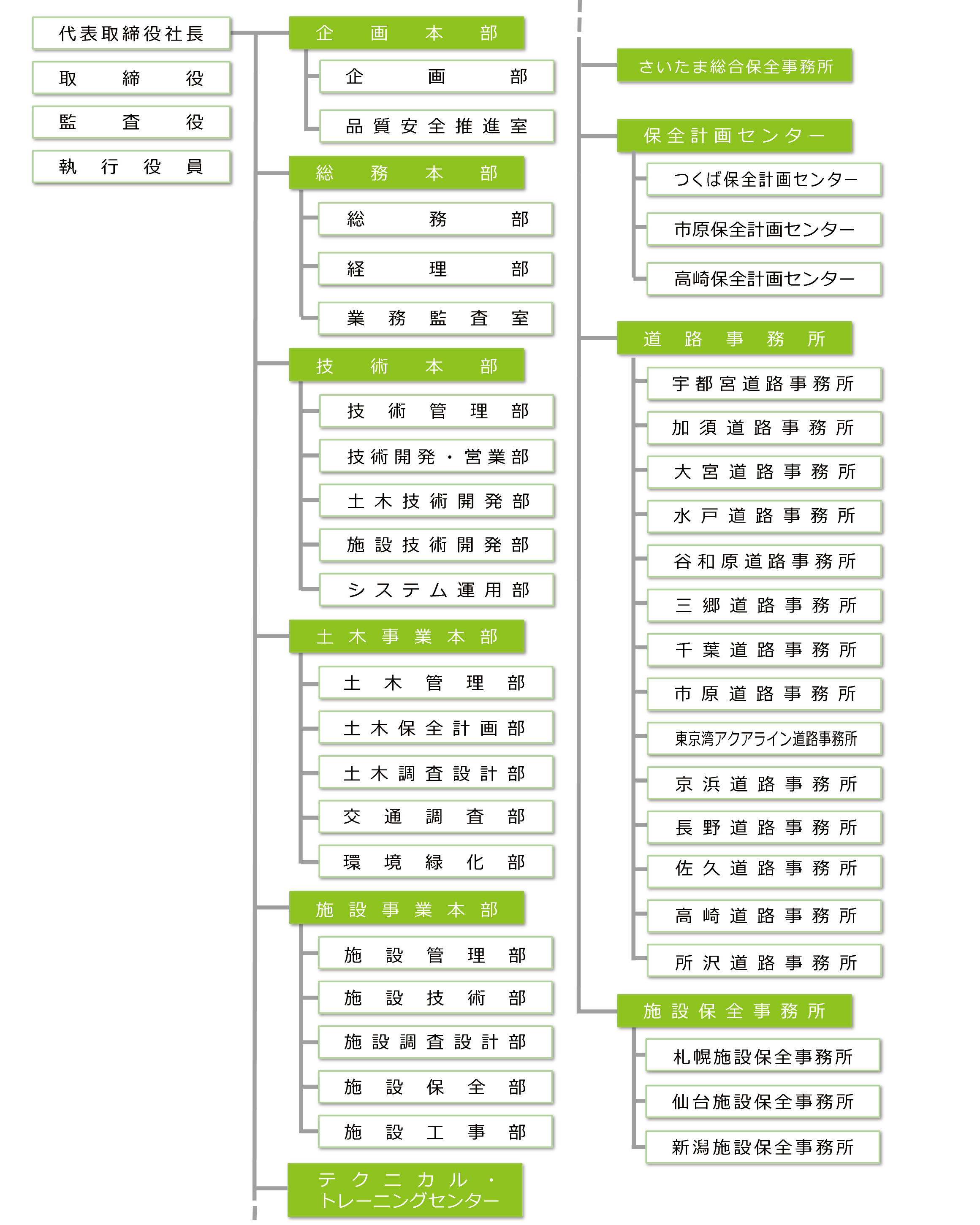 代表取締役社長
取締役
監査役
執行役員

企画本部
企画部
品質安全推進室

総務本部
総務部
経理部
業務監査室

技術本部
技術管理部
技術開発・営業部
土木技術開発部
施設技術開発部
システム運用部

土木事業本部
土木管理部
土木保全計画部
土木調査設計部
交通調査部
環境緑化部

施設事業本部
施設管理部
施設技術部
施設調査設計部
施設保全部
施設工事部

テクニカル・トレーニングセンター

さいたま総合保全事務所

保全計画センター
つくば保全計画センター
市原保全計画センター
高崎保全計画センター

道路事務所
宇都宮道路事務所
加須道路事務所
大宮道路事務所
水戸道路事務所
谷和原道路事務所
三郷道路事務所
千葉道路事務所
市原道路事務所
東京湾アクアライン道路事務所
京浜道路事務所
長野道路事務所
佐久道路事務所
高崎道路事務所
所沢道路事務所

施設保全事務所
札幌施設保全事務所
仙台施設保全事務所
新潟施設保全事務所